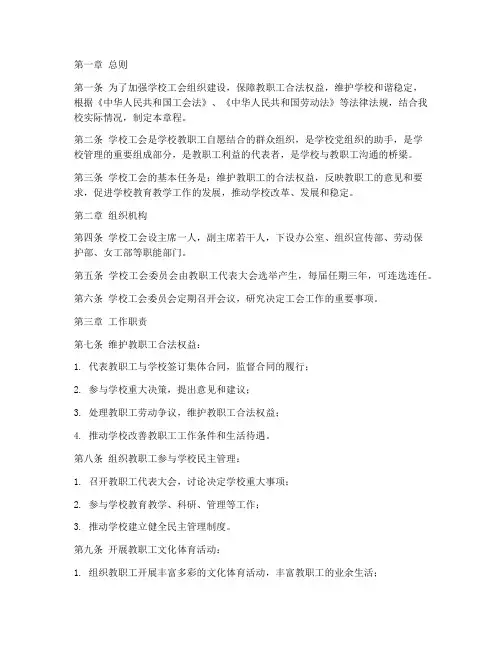 第一章 总则

第一条 为了加强学校工会组织建设，保障教职工合法权益，维护学校和谐稳定，根据《中华人民共和国工会法》、《中华人民共和国劳动法》等法律法规，结合我校实际情况，制定本章程。

第二条 学校工会是学校教职工自愿结合的群众组织，是学校党组织的助手，是学校管理的重要组成部分，是教职工利益的代表者，是学校与教职工沟通的桥梁。

第三条 学校工会的基本任务是：维护教职工的合法权益，反映教职工的意见和要求，促进学校教育教学工作的发展，推动学校改革、发展和稳定。

第二章 组织机构

第四条 学校工会设主席一人，副主席若干人，下设办公室、组织宣传部、劳动保护部、女工部等职能部门。

第五条 学校工会委员会由教职工代表大会选举产生，每届任期三年，可连选连任。

第六条 学校工会委员会定期召开会议，研究决定工会工作的重要事项。

第三章 工作职责

第七条 维护教职工合法权益：

1. 代表教职工与学校签订集体合同，监督合同的履行；

2. 参与学校重大决策，提出意见和建议；

3. 处理教职工劳动争议，维护教职工合法权益；

4. 推动学校改善教职工工作条件和生活待遇。

第八条 组织教职工参与学校民主管理：

1. 召开教职工代表大会，讨论决定学校重大事项；

2. 参与学校教育教学、科研、管理等工作；

3. 推动学校建立健全民主管理制度。

第九条 开展教职工文化体育活动：

1. 组织教职工开展丰富多彩的文化体育活动，丰富教职工的业余生活；